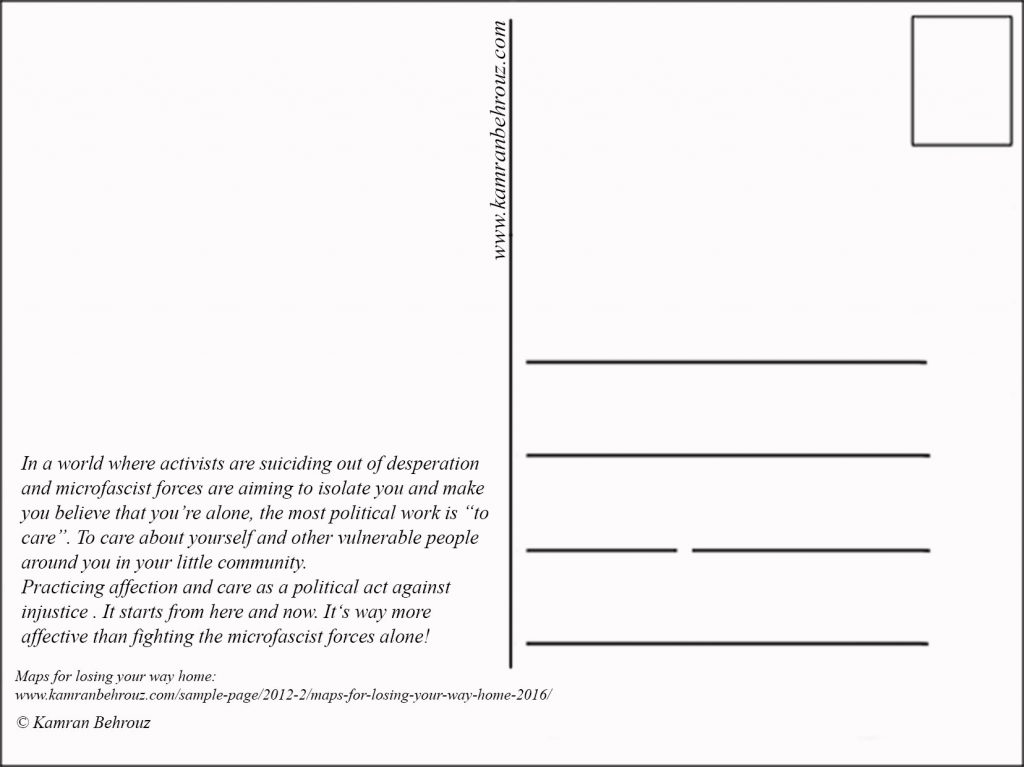 www.kamranbehrouz.com

In a world where activists are suiciding out of desperation and microfascist forces are aiming to isolate you and make you believe that you're alone, the most political work is "to care". To care about yourself and other vulnerable people around you in your little community.
Practicing affection and care as a political act against injustice . It starts from here and now. It's way more affective than fighting the microfascist forces alone!

Maps for losing your way home:
www.kamranbehrouz.com/sample-page/2012-2/maps-for-losing-your-way-home-2016/

© Kamran Behrouz